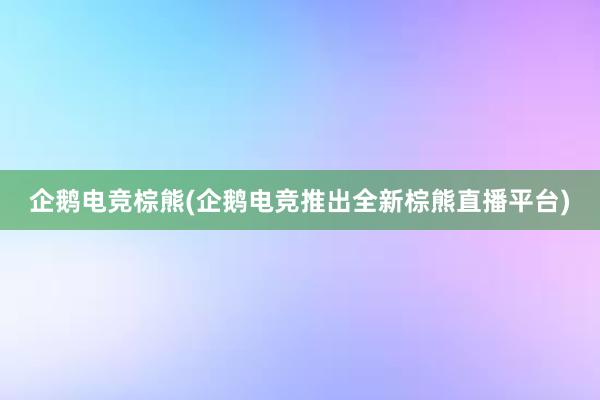 企鹅电竞棕熊(企鹅电竞推出全新棕熊直播平台)